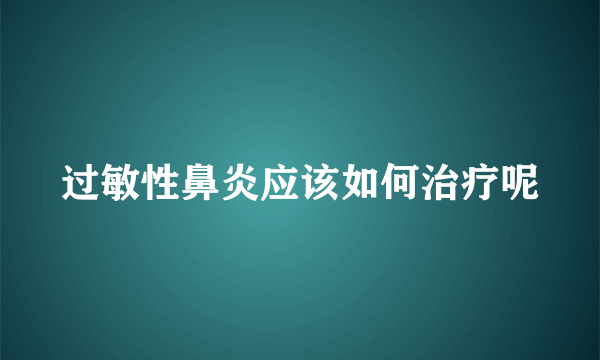 过敏性鼻炎应该如何治疗呢